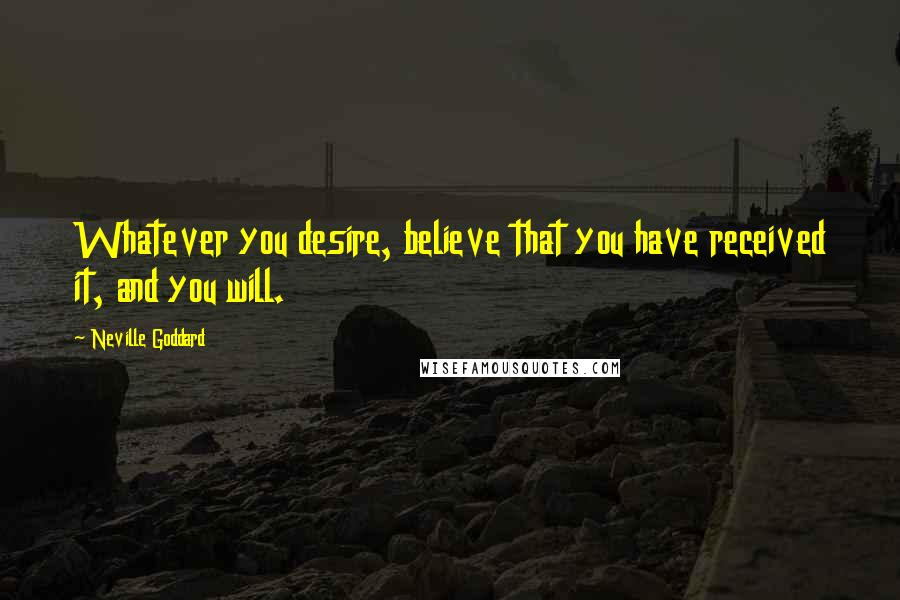 Whatever you desire, believe that you have received it, and you will.

~ Neville Goddard

WISEFAMOUSQUOTES.COM